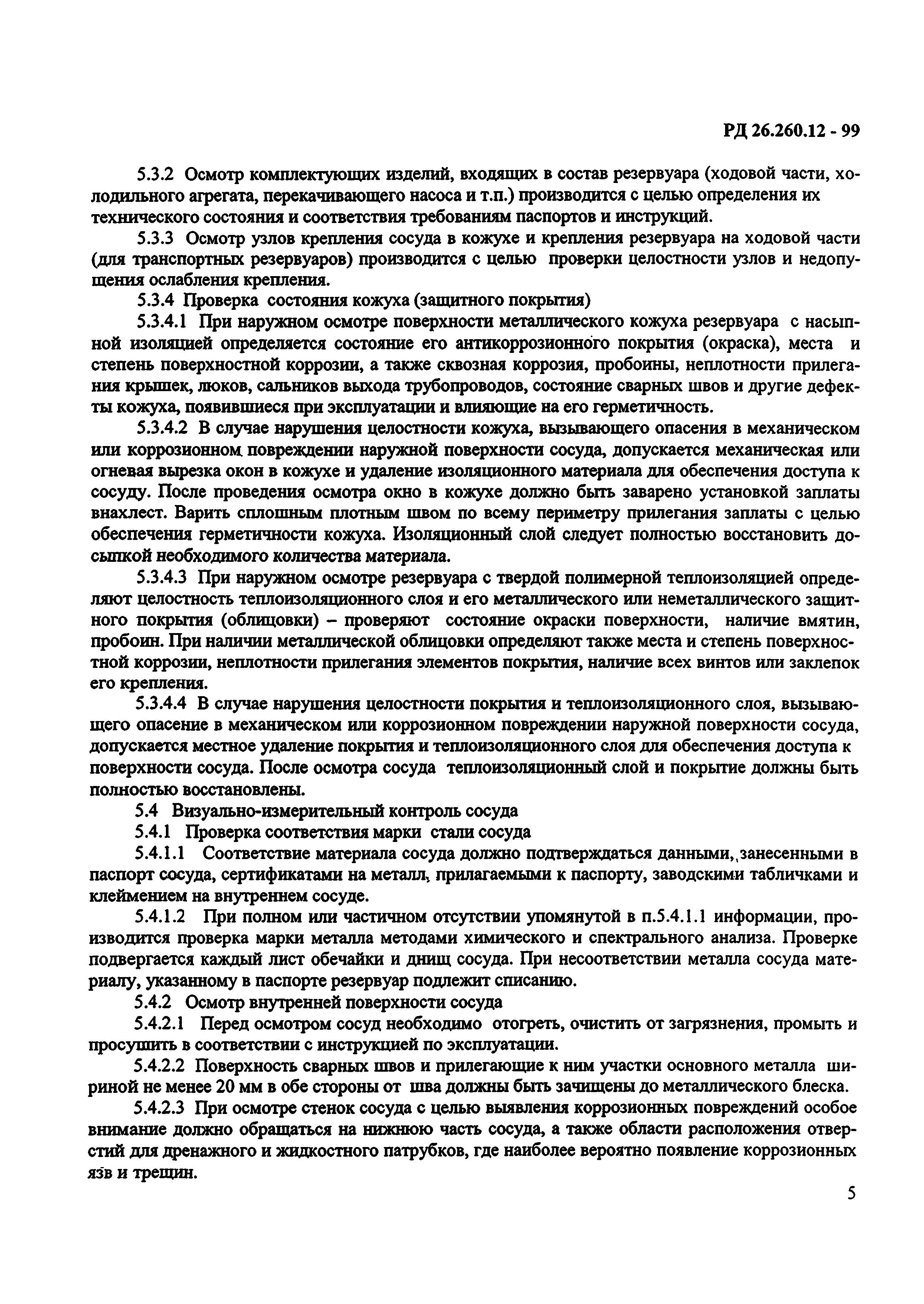 РД 26.260.12 - 99

5.3.2 Осмотр комплектующих изделий, входящих в состав резервуара (ходовой части, холодильного агрегата, перекачивающего насоса и т.п.) производится с целью определения их технического состояния и соответствия требованиям паспортов и инструкций.

5.3.3 Осмотр узлов крепления сосуда в кожухе и крепления резервуара на ходовой части (для транспортных резервуаров) производится с целью проверки целостности узлов и недопущения ослабления крепления.

5.3.4 Проверка состояния кожуха (защитного покрытия)

5.3.4.1 При наружном осмотре поверхности металлического кожуха резервуара с насыпной изоляцией определяется состояние его антикоррозионного покрытия (окраска), места и степень поверхностной коррозии, а также сквозная коррозия, пробоины, неплотности прилегания крышек, люков, сальников выхода трубопроводов, состояние сварных швов и другие дефекты кожуха, появившиеся при эксплуатации и влияющие на его герметичность.

5.3.4.2 В случае нарушения целостности кожуха, вызывающего опасения в механическом или коррозионном повреждении наружной поверхности сосуда, допускается механическая или огневая вырезка окон в кожухе и удаление изоляционного материала для обеспечения доступа к сосуду. После проведения осмотра окно в кожухе должно быть заварено установкой заплаты внахлест. Варить сплошным плотным швом по всему периметру прилегания заплаты с целью обеспечения герметичности кожуха. Изоляционный слой следует полностью восстановить досыпкой необходимого количества материала.

5.3.4.3 При наружном осмотре резервуара с твердой полимерной теплоизоляцией определяют целостность теплоизоляционного слоя и его металлического или неметаллического защитного покрытия (облицовки) – проверяют состояние окраски поверхности, наличие вмятин, пробоин. При наличии металлической облицовки определяют также места и степень поверхностной коррозии, неплотности прилегания элементов покрытия, наличие всех винтов или заклепок его крепления.

5.3.4.4 В случае нарушения целостности покрытия и теплоизоляционного слоя, вызывающего опасение в механическом или коррозионном повреждении наружной поверхности сосуда, допускается местное удаление покрытия и теплоизоляционного слоя для обеспечения доступа к поверхности сосуда. После осмотра сосуда теплоизоляционный слой и покрытие должны быть полностью восстановлены.

5.4 Визуально-измерительный контроль сосуда

5.4.1 Проверка соответствия марки стали сосуда

5.4.1.1 Соответствие материала сосуда должно подтверждаться данными, занесенными в паспорт сосуда, сертификатами на металл, прилагаемыми к паспорту, заводскими табличками и клеймением на внутреннем сосуде.

5.4.1.2 При полном или частичном отсутствии упомянутой в п.5.4.1.1 информации, производится проверка марки металла методами химического и спектрального анализа. Проверке подвергается каждый лист обечайки и днищ сосуда. При несоответствии металла сосуда материалу, указанному в паспорте резервуар подлежит списанию.

5.4.2 Осмотр внутренней поверхности сосуда

5.4.2.1 Перед осмотром сосуд необходимо отогреть, очистить от загрязнения, промыть и просушить в соответствии с инструкцией по эксплуатации.

5.4.2.2 Поверхность сварных швов и прилегающие к ним участки основного металла шириной не менее 20 мм в обе стороны от шва должны быть зачищены до металлического блеска.

5.4.2.3 При осмотре стенок сосуда с целью выявления коррозионных повреждений особое внимание должно обращаться на нижнюю часть сосуда, а также области расположения отверстий для дренажного и жидкостного патрубков, где наиболее вероятно появление коррозионных язв и трещин.

5